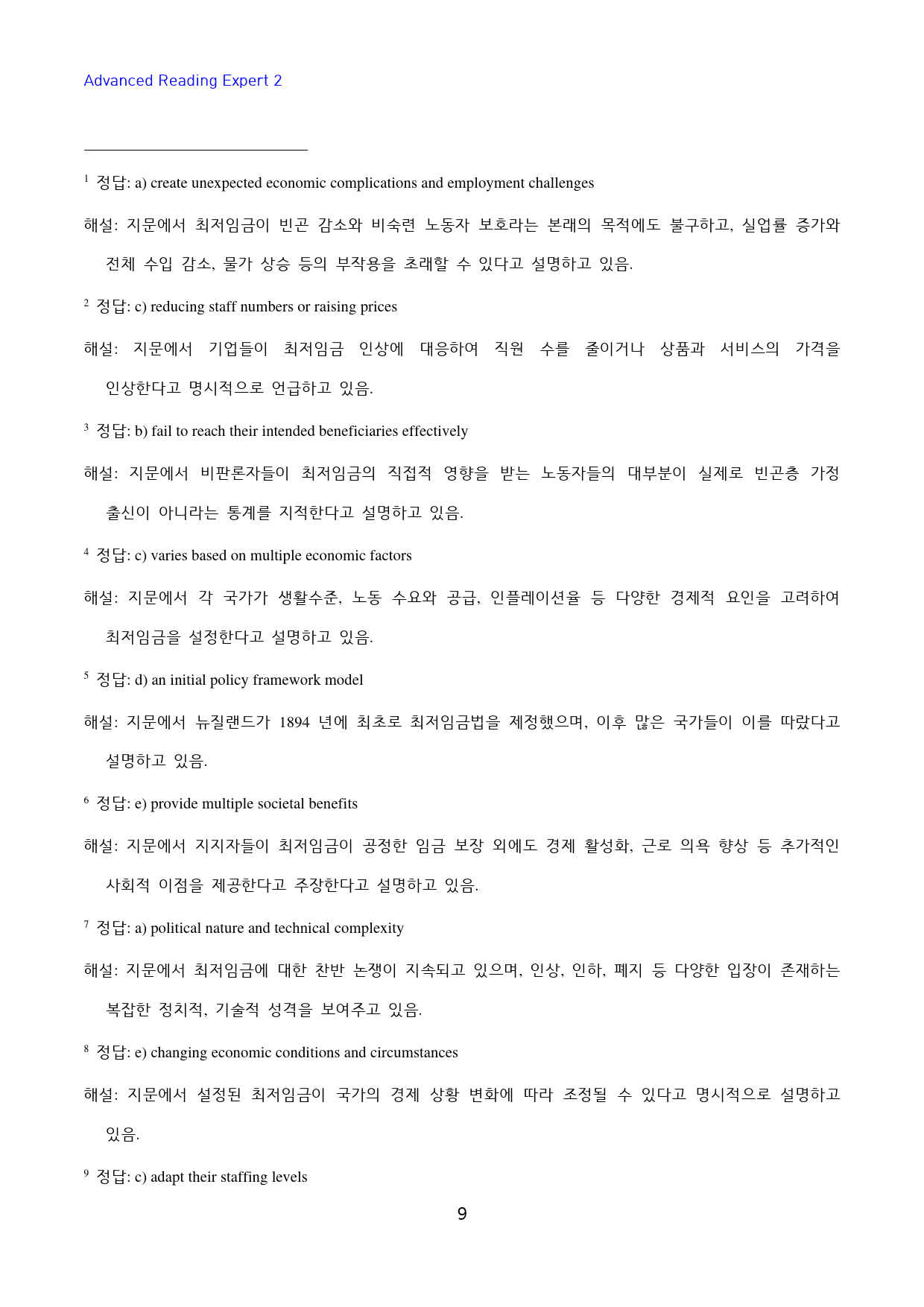 Advanced Reading Expert 2

$^{1}$ 정답: a) create unexpected economic complications and employment challenges

해설: 지문에서 최저임금이 빈곤 감소와 비숙련 노동자 보호라는 본래의 목적에도 불구하고, 실업률 증가와 전체 수입 감소, 물가 상승 등의 부작용을 초래할 수 있다고 설명하고 있음.

$^{2}$ 정답: c) reducing staff numbers or raising prices

해설: 지문에서 기업들이 최저임금 인상에 대응하여 직원 수를 줄이거나 상품과 서비스의 가격을 인상한다고 명시적으로 언급하고 있음.

$^{3}$ 정답: b) fail to reach their intended beneficiaries effectively

해설: 지문에서 비판론자들이 최저임금의 직접적 영향을 받는 노동자들의 대부분이 실제로 빈곤층 가정 출신이 아니라는 통계를 지적한다고 설명하고 있음.

$^{4}$ 정답: c) varies based on multiple economic factors

해설: 지문에서 각 국가가 생활수준, 노동 수요와 공급, 인플레이션율 등 다양한 경제적 요인을 고려하여 최저임금을 설정한다고 설명하고 있음.

$^{5}$ 정답: d) an initial policy framework model

해설: 지문에서 뉴질랜드가 1894 년에 최초로 최저임금법을 제정했으며, 이후 많은 국가들이 이를 따랐다고 설명하고 있음.

$^{6}$ 정답: e) provide multiple societal benefits

해설: 지문에서 지지자들이 최저임금이 공정한 임금 보장 외에도 경제 활성화, 근로 의욕 향상 등 추가적인 사회적 이점을 제공한다고 주장한다고 설명하고 있음.

$^{7}$ 정답: a) political nature and technical complexity

해설: 지문에서 최저임금에 대한 찬반 논쟁이 지속되고 있으며, 인상, 인하, 폐지 등 다양한 입장이 존재하는 복잡한 정치적, 기술적 성격을 보여주고 있음.

$^{8}$ 정답: e) changing economic conditions and circumstances

해설: 지문에서 설정된 최저임금이 국가의 경제 상황 변화에 따라 조정될 수 있다고 명시적으로 설명하고 있음.

$^{9}$ 정답: c) adapt their staffing levels

9